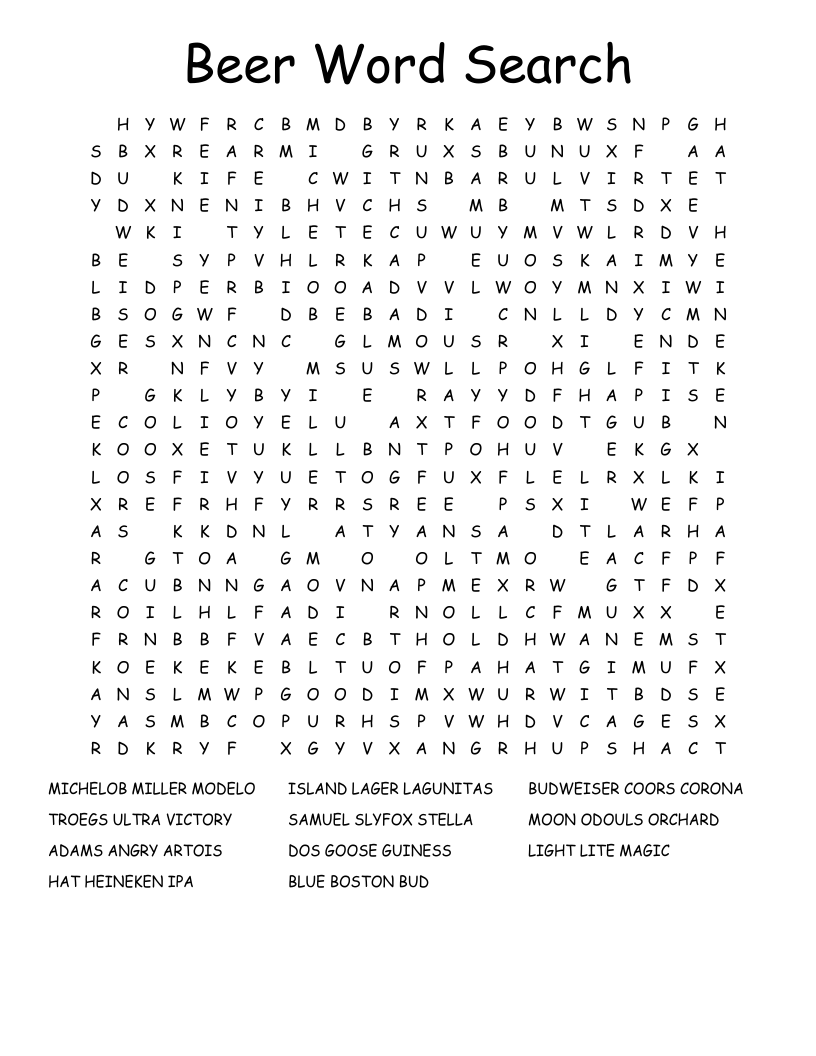 Beer Word Search

H Y W F R C B M D B Y R K A E Y B W S N P G H
S B X R E A R M I G R U X S B U N U X F A A
D U K I F E C W I T N B A R U L V I R T E T
Y D X N E N I B H V C H S M B M T S D X E
W K I T Y L E T E C U W U Y M V W L R D V H
B E S Y P V H L R K A P E U O S K A I M Y E
L I D P E R B I O O A D V V L W O Y M N X I W I
B S O G W F D B E B A D I C N L L D Y C M N
G E S X N C N C G L M O U S R X I E N D E
X R N F V Y M S U S W L L P O H G L F I T K
P G K L Y B Y I E R A Y Y D F H A P I S E
E C O L I O Y E L U A X T F O O D T G U B N
K O O X E T U K L L B N T P O H U V E K G X
L O S F I V Y U E T O G F U X F L E L R X L K I
X R E F R H F Y R R S R E E P S X I W E F P
A S K K D N L A T Y A N S A D T L A R H A
R G T O A G M O O L T M O E A C F P F
A C U B N N G A O V N A P M E X R W G T F D X
R O I L H L F A D I R N O L L C F M U X X E
F R N B B F V A E C B T H O L D H W A N E M S T
K O E K E K E B L T U O F P A H A T G I M U F X
A N S L M W P G O O D I M X W U R W I T B D S E
Y A S M B C O P U R H S P V W H D V C A G E S X
R D K R Y F X G Y V X A N G R H U P S H A C T

MICHELOB MILLER MODELO
TROEGS ULTRA VICTORY
ADAMS ANGRY ARTOIS
HAT HEINEKEN IPA

ISLAND LAGER LAGUNITAS
SAMUEL SLYFOX STELLA
DOS GOOSE GUINESS
BLUE BOSTON BUD

BUDWEISER COORS CORONA
MOON ODOULS ORCHARD
LIGHT LITE MAGIC